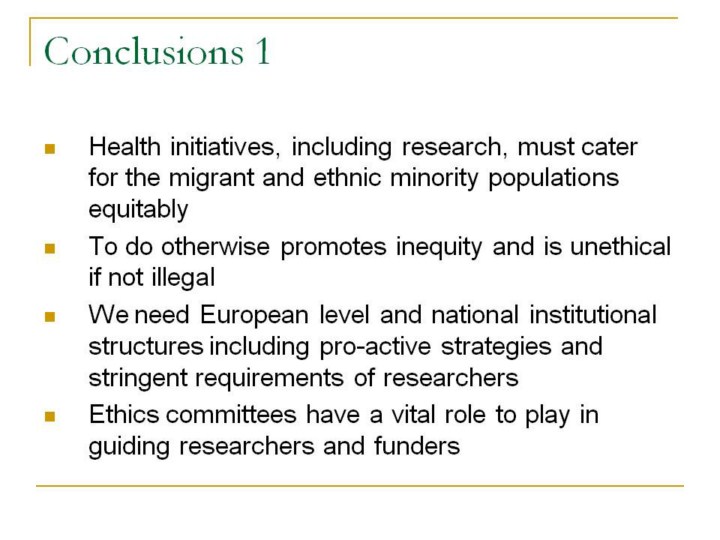 Conclusions 1

- Health initiatives, including research, must cater for the migrant and ethnic minority populations equitably
- To do otherwise promotes inequity and is unethical if not illegal
- We need European level and national institutional structures including pro-active strategies and stringent requirements of researchers
- Ethics committees have a vital role to play in guiding researchers and funders